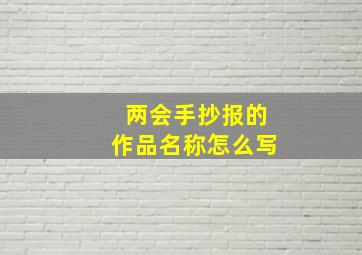 两会手抄报的
作品名称怎么写